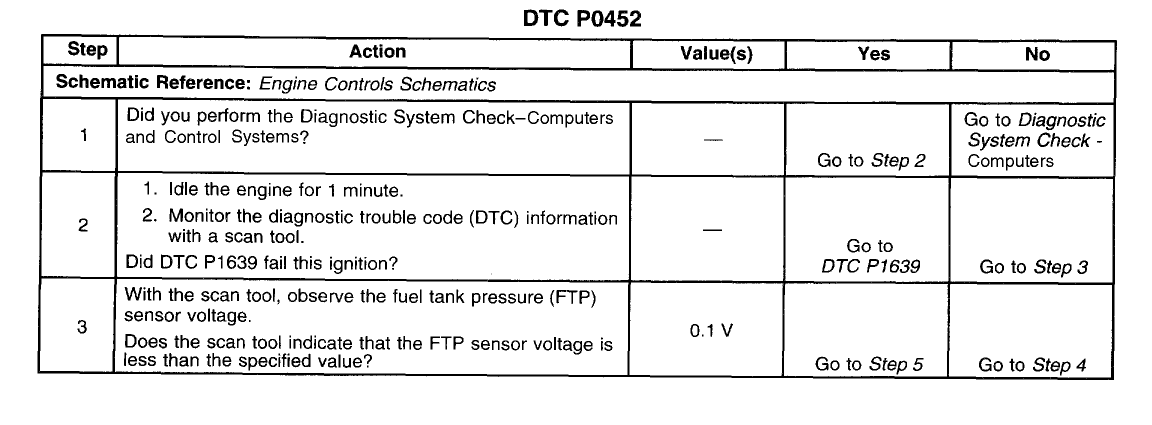 DTC P0452

| Step | Action | Value(s) | Yes | No |
|---|---|---|---|---|
| Schematic Reference: Engine Controls Schematics | | | | |
| 1 | Did you perform the Diagnostic System Check–Computers and Control Systems? | — | Go to Step 2 | Go to Diagnostic System Check - Computers |
| 2 | 1. Idle the engine for 1 minute. 2. Monitor the diagnostic trouble code (DTC) information with a scan tool. Did DTC P1639 fail this ignition? | — | Go to DTC P1639 | Go to Step 3 |
| 3 | With the scan tool, observe the fuel tank pressure (FTP) sensor voltage. Does the scan tool indicate that the FTP sensor voltage is less than the specified value? | 0.1 V | Go to Step 5 | Go to Step 4 |